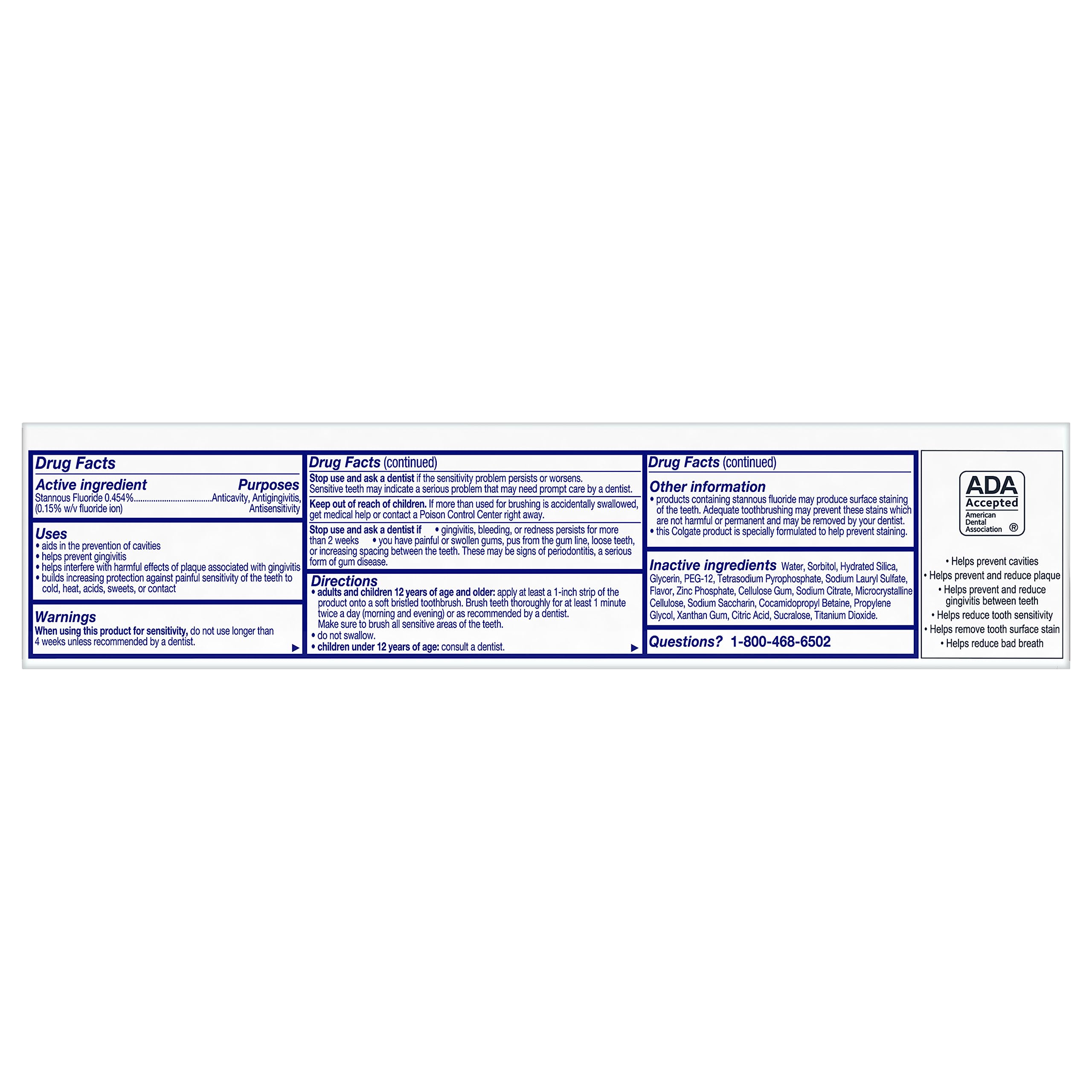 Drug Facts

Active ingredient Purposes
Stannous Fluoride 0.454% (0.15% w/v fluoride ion) Anticavity, Antigingivitis, Antisensitivity

Uses
• aids in the prevention of cavities
• helps prevent gingivitis
• helps interfere with harmful effects of plaque associated with gingivitis
• builds increasing protection against painful sensitivity of the teeth to cold, heat, acids, sweets, or contact

Warnings
When using this product for sensitivity, do not use longer than 4 weeks unless recommended by a dentist.
▶

Drug Facts (continued)

Stop use and ask a dentist if the sensitivity problem persists or worsens. Sensitive teeth may indicate a serious problem that may need prompt care by a dentist.

Keep out of reach of children. If more than used for brushing is accidentally swallowed, get medical help or contact a Poison Control Center right away.

Stop use and ask a dentist if • gingivitis, bleeding, or redness persists for more than 2 weeks • you have painful or swollen gums, pus from the gum line, loose teeth, or increasing spacing between the teeth. These may be signs of periodontitis, a serious form of gum disease.

Directions
• adults and children 12 years of age and older: apply at least a 1-inch strip of the product onto a soft bristled toothbrush. Brush teeth thoroughly for at least 1 minute twice a day (morning and evening) or as recommended by a dentist. Make sure to brush all sensitive areas of the teeth.
• do not swallow.
• children under 12 years of age: consult a dentist.
▶

Drug Facts (continued)

Other information
• products containing stannous fluoride may produce surface staining of the teeth. Adequate toothbrushing may prevent these stains which are not harmful or permanent and may be removed by your dentist.
• this Colgate product is specially formulated to help prevent staining.

Inactive ingredients Water, Sorbitol, Hydrated Silica, Glycerin, PEG-12, Tetrasodium Pyrophosphate, Sodium Lauryl Sulfate, Flavor, Zinc Phosphate, Cellulose Gum, Sodium Citrate, Microcrystalline Cellulose, Sodium Saccharin, Cocamidopropyl Betaine, Propylene Glycol, Xanthan Gum, Citric Acid, Sucralose, Titanium Dioxide.

Questions? 1-800-468-6502

ADA
Accepted
American Dental Association ®

• Helps prevent cavities
• Helps prevent and reduce plaque
• Helps prevent and reduce gingivitis between teeth
• Helps reduce tooth sensitivity
• Helps remove tooth surface stain
• Helps reduce bad breath